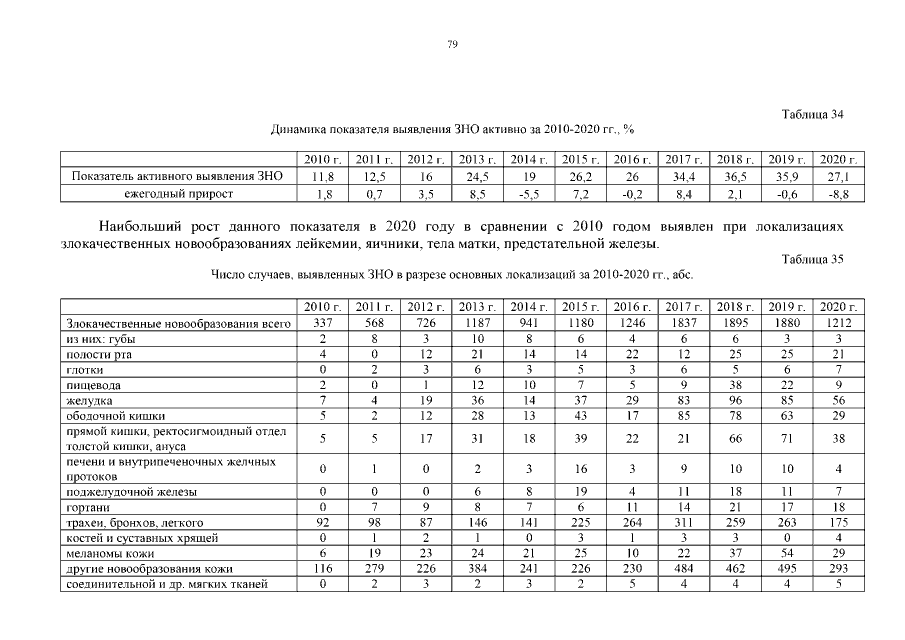 79

Таблица 34

Динамика показателя выявления ЗНО активно за 2010-2020 гг., %

| | 2010 г. | 2011 г. | 2012 г. | 2013 г. | 2014 г. | 2015 г. | 2016 г. | 2017 г. | 2018 г. | 2019 г. | 2020 г. |
|---|---|---|---|---|---|---|---|---|---|---|---|
| Показатель активного выявления ЗНО | 11,8 | 12,5 | 16 | 24,5 | 19 | 26,2 | 26 | 34,4 | 36,5 | 35,9 | 27,1 |
| ежегодный прирост | 1,8 | 0,7 | 3,5 | 8,5 | -5,5 | 7,2 | -0,2 | 8,4 | 2,1 | -0,6 | -8,8 |

Наибольший рост данного показателя в 2020 году в сравнении с 2010 годом выявлен при локализациях злокачественных новообразованиях лейкемии, яичники, тела матки, предстательной железы.

Таблица 35

Число случаев, выявленных ЗНО в разрезе основных локализаций за 2010-2020 гг., абс.

| | 2010 г. | 2011 г. | 2012 г. | 2013 г. | 2014 г. | 2015 г. | 2016 г. | 2017 г. | 2018 г. | 2019 г. | 2020 г. |
|---|---|---|---|---|---|---|---|---|---|---|---|
| Злокачественные новообразования всего | 337 | 568 | 726 | 1187 | 941 | 1180 | 1246 | 1837 | 1895 | 1880 | 1212 |
| из них: губы | 2 | 8 | 3 | 10 | 8 | 6 | 4 | 6 | 6 | 3 | 3 |
| полости рта | 4 | 0 | 12 | 21 | 14 | 14 | 22 | 12 | 25 | 25 | 21 |
| глотки | 0 | 2 | 3 | 6 | 3 | 5 | 3 | 6 | 5 | 6 | 7 |
| пищевода | 2 | 0 | 1 | 12 | 10 | 7 | 5 | 9 | 38 | 22 | 9 |
| желудка | 7 | 4 | 19 | 36 | 14 | 37 | 29 | 83 | 96 | 85 | 56 |
| ободочной кишки | 5 | 2 | 12 | 28 | 13 | 43 | 17 | 85 | 78 | 63 | 29 |
| прямой кишки, ректосигмоидный отдел толстой кишки, ануса | 5 | 5 | 17 | 31 | 18 | 39 | 22 | 21 | 66 | 71 | 38 |
| печени и внутрипеченочных желчных протоков | 0 | 1 | 0 | 2 | 3 | 16 | 3 | 9 | 10 | 10 | 4 |
| поджелудочной железы | 0 | 0 | 0 | 6 | 8 | 19 | 4 | 11 | 18 | 11 | 7 |
| гортани | 0 | 7 | 9 | 8 | 7 | 6 | 11 | 14 | 21 | 17 | 18 |
| трахеи, бронхов, легкого | 92 | 98 | 87 | 146 | 141 | 225 | 264 | 311 | 259 | 263 | 175 |
| костей и суставных хрящей | 0 | 1 | 2 | 1 | 0 | 3 | 1 | 3 | 3 | 0 | 4 |
| меланомы кожи | 6 | 19 | 23 | 24 | 21 | 25 | 10 | 22 | 37 | 54 | 29 |
| другие новообразования кожи | 116 | 279 | 226 | 384 | 241 | 226 | 230 | 484 | 462 | 495 | 293 |
| соединительной и др. мягких тканей | 0 | 2 | 3 | 2 | 3 | 2 | 5 | 4 | 4 | 4 | 5 |